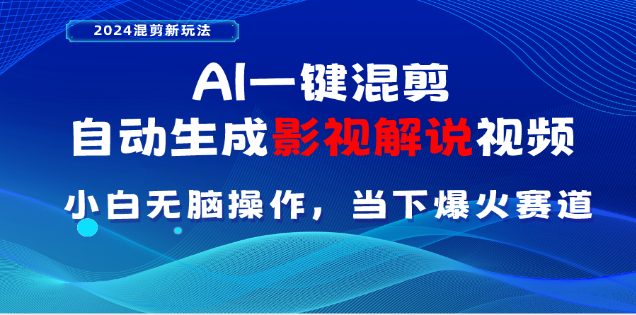 2024混剪新玩法

AI一键混剪
自动生成影视解说视频

小白无脑操作，当下爆火赛道